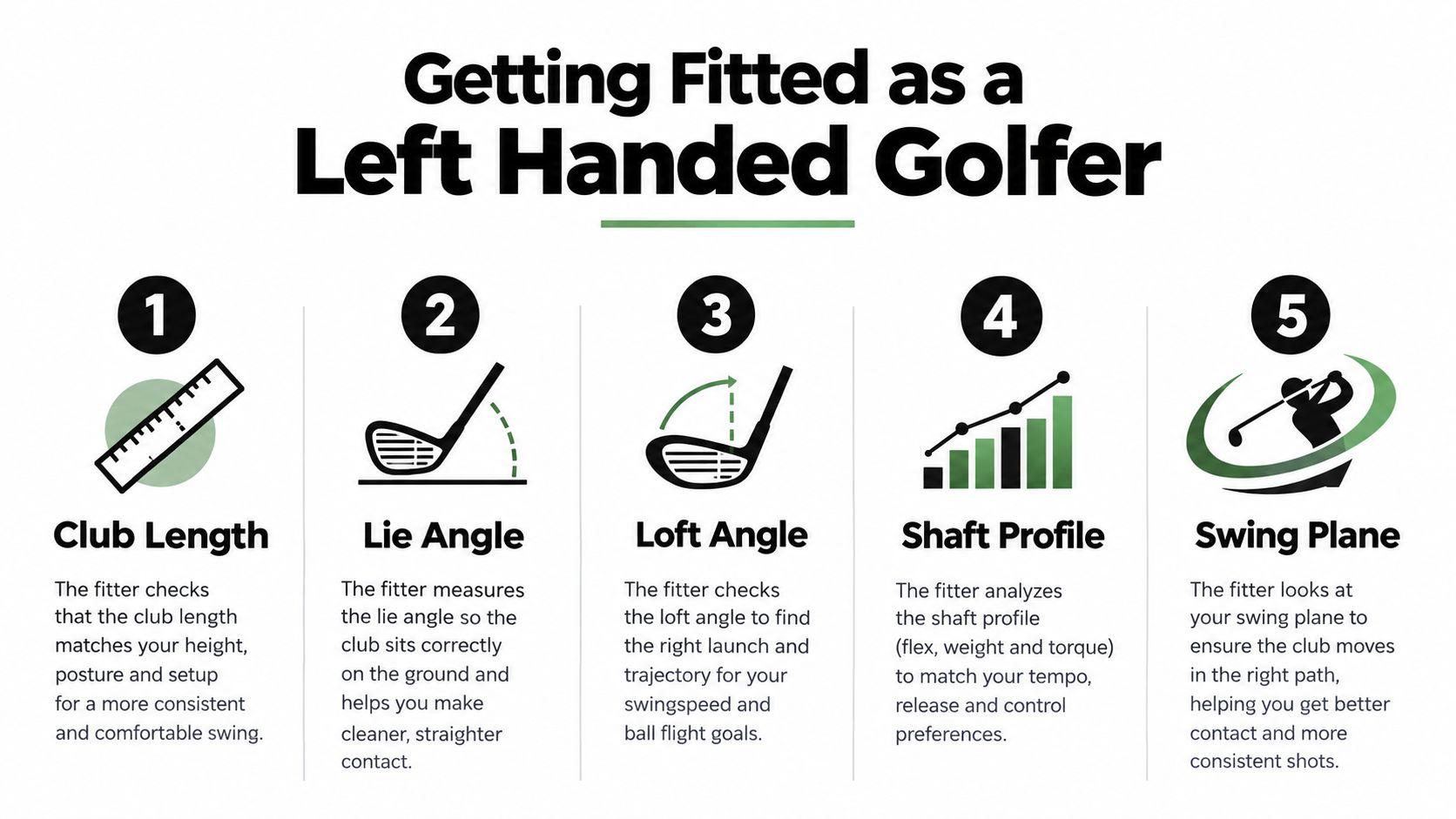 Getting Fitted as a
Left Handed Golfer

1

Club Length

The fitter checks that the club length matches your height, posture and setup for a more consistent and comfortable swing.

2

Lie Angle

The fitter measures the lie angle so the club sits correctly on the ground and helps you make cleaner, straighter contact.

3

Loft Angle

The fitter checks the loft angle to find the right launch and trajectory for your swingspeed and ball flight goals.

4

Shaft Profile

The fitter analyzes the shaft profile (flex, weight and torque) to match your tempo, release and control preferences.

5

Swing Plane

The fitter looks at your swing plane to ensure the club moves in the right path, helping you get better contact and more consistent shots.